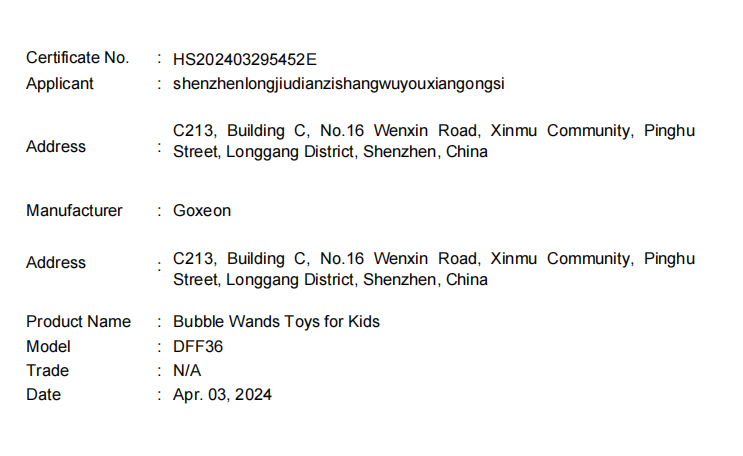 Certificate No. : HS202403295452E
Applicant : shenzhenlongjiudianzishangwuyouxiangongsi

Address : C213, Building C, No.16 Wenxin Road, Xinmu Community, Pinghu Street, Longgang District, Shenzhen, China

Manufacturer : Goxeon

Address : C213, Building C, No.16 Wenxin Road, Xinmu Community, Pinghu Street, Longgang District, Shenzhen, China

Product Name : Bubble Wands Toys for Kids
Model : DFF36
Trade : N/A
Date : Apr. 03, 2024